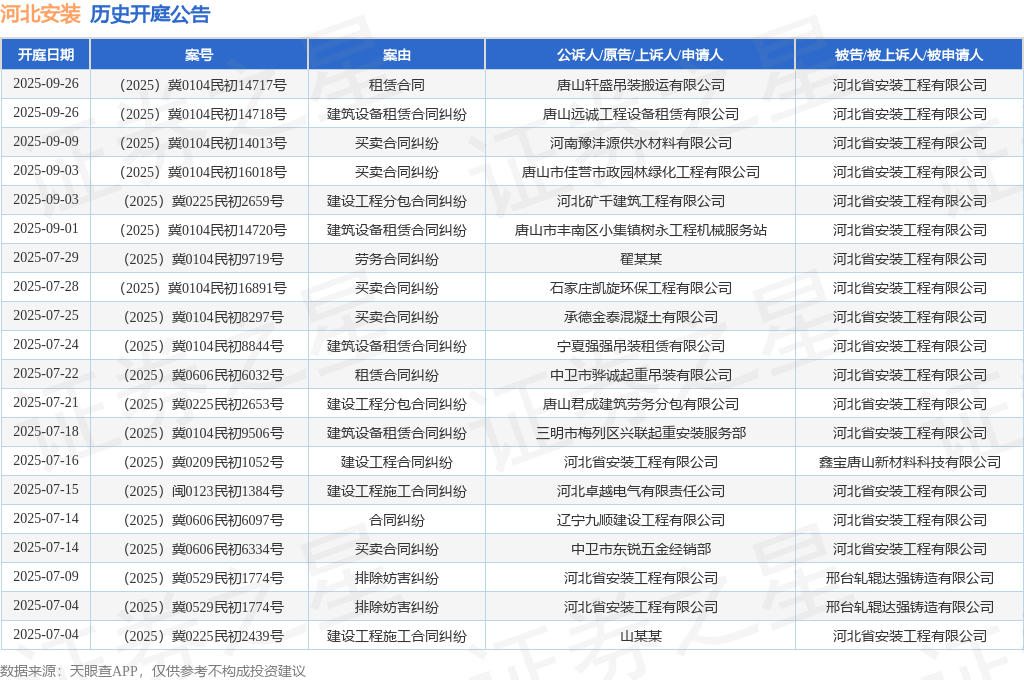 河北安装 历史开庭公告

| 开庭日期 | 案号 | 案由 | 公诉人/原告/上诉人/申请人 | 被告/被上诉人/被申请人 |
|---|---|---|---|---|
| 2025-09-26 | （2025）冀0104民初14717号 | 租赁合同 | 唐山轩盛吊装搬运有限公司 | 河北省安装工程有限公司 |
| 2025-09-26 | （2025）冀0104民初14718号 | 建筑设备租赁合同纠纷 | 唐山远诚工程设备租赁有限公司 | 河北省安装工程有限公司 |
| 2025-09-09 | （2025）冀0104民初14013号 | 买卖合同纠纷 | 河南豫沣源供水材料有限公司 | 河北省安装工程有限公司 |
| 2025-09-03 | （2025）冀0104民初16018号 | 买卖合同纠纷 | 唐山市佳营市政园林绿化工程有限公司 | 河北省安装工程有限公司 |
| 2025-09-03 | （2025）冀0225民初2659号 | 建设工程分包合同纠纷 | 河北矿千建筑工程有限公司 | 河北省安装工程有限公司 |
| 2025-09-01 | （2025）冀0104民初14720号 | 建筑设备租赁合同纠纷 | 唐山市丰南区小集镇树永工程机械服务站 | 河北省安装工程有限公司 |
| 2025-07-29 | （2025）冀0104民初9719号 | 劳务合同纠纷 | 翟某某 | 河北省安装工程有限公司 |
| 2025-07-28 | （2025）冀0104民初16891号 | 买卖合同纠纷 | 石家庄凯旋环保工程有限公司 | 河北省安装工程有限公司 |
| 2025-07-25 | （2025）冀0104民初8297号 | 买卖合同纠纷 | 承德金泰混凝土有限公司 | 河北省安装工程有限公司 |
| 2025-07-24 | （2025）冀0104民初8844号 | 建筑设备租赁合同纠纷 | 宁夏强强吊装租赁有限公司 | 河北省安装工程有限公司 |
| 2025-07-22 | （2025）冀0606民初6032号 | 租赁合同纠纷 | 中卫市骅诚起重吊装有限公司 | 河北省安装工程有限公司 |
| 2025-07-21 | （2025）冀0225民初2653号 | 建设工程分包合同纠纷 | 唐山君成建筑劳务分包有限公司 | 河北省安装工程有限公司 |
| 2025-07-18 | （2025）冀0104民初9506号 | 建筑设备租赁合同纠纷 | 三明市梅列区兴联起重安装服务部 | 河北省安装工程有限公司 |
| 2025-07-16 | （2025）冀0209民初1052号 | 建设工程合同纠纷 | 河北省安装工程有限公司 | 鑫宝唐山新材料科技有限公司 |
| 2025-07-15 | （2025）闽0123民初1384号 | 建设工程施工合同纠纷 | 河北卓越电气有限责任公司 | 河北省安装工程有限公司 |
| 2025-07-14 | （2025）冀0606民初6097号 | 合同纠纷 | 辽宁九顺建设工程有限公司 | 河北省安装工程有限公司 |
| 2025-07-14 | （2025）冀0606民初6334号 | 买卖合同纠纷 | 中卫市东锐五金经销部 | 河北省安装工程有限公司 |
| 2025-07-09 | （2025）冀0529民初1774号 | 排除妨害纠纷 | 河北省安装工程有限公司 | 邢台轧辊达强铸造有限公司 |
| 2025-07-04 | （2025）冀0529民初1774号 | 排除妨害纠纷 | 河北省安装工程有限公司 | 邢台轧辊达强铸造有限公司 |
| 2025-07-04 | （2025）冀0225民初2439号 | 建设工程施工合同纠纷 | 山某某 | 河北省安装工程有限公司 |

数据来源：天眼查APP，仅供参考不构成投资建议